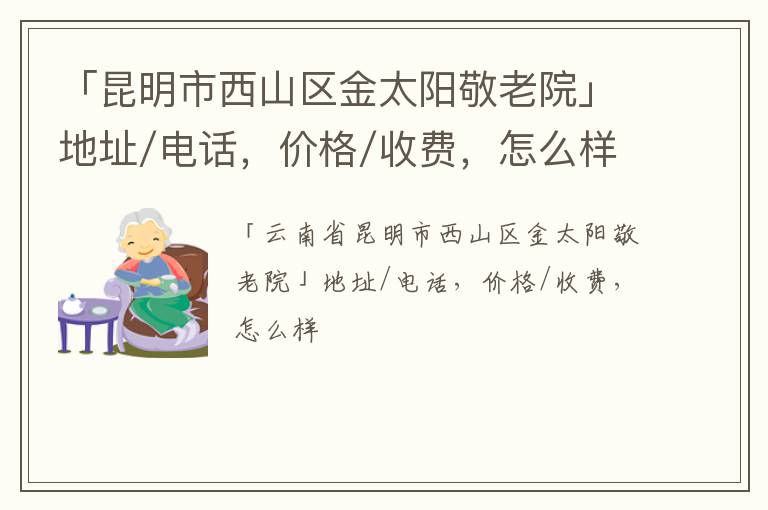 「昆明市西山区金太阳敬老院」地址/电话，价格/收费，怎么样

「云南省昆明市西山区金太阳敬老院」地址/电话，价格/收费，怎么样